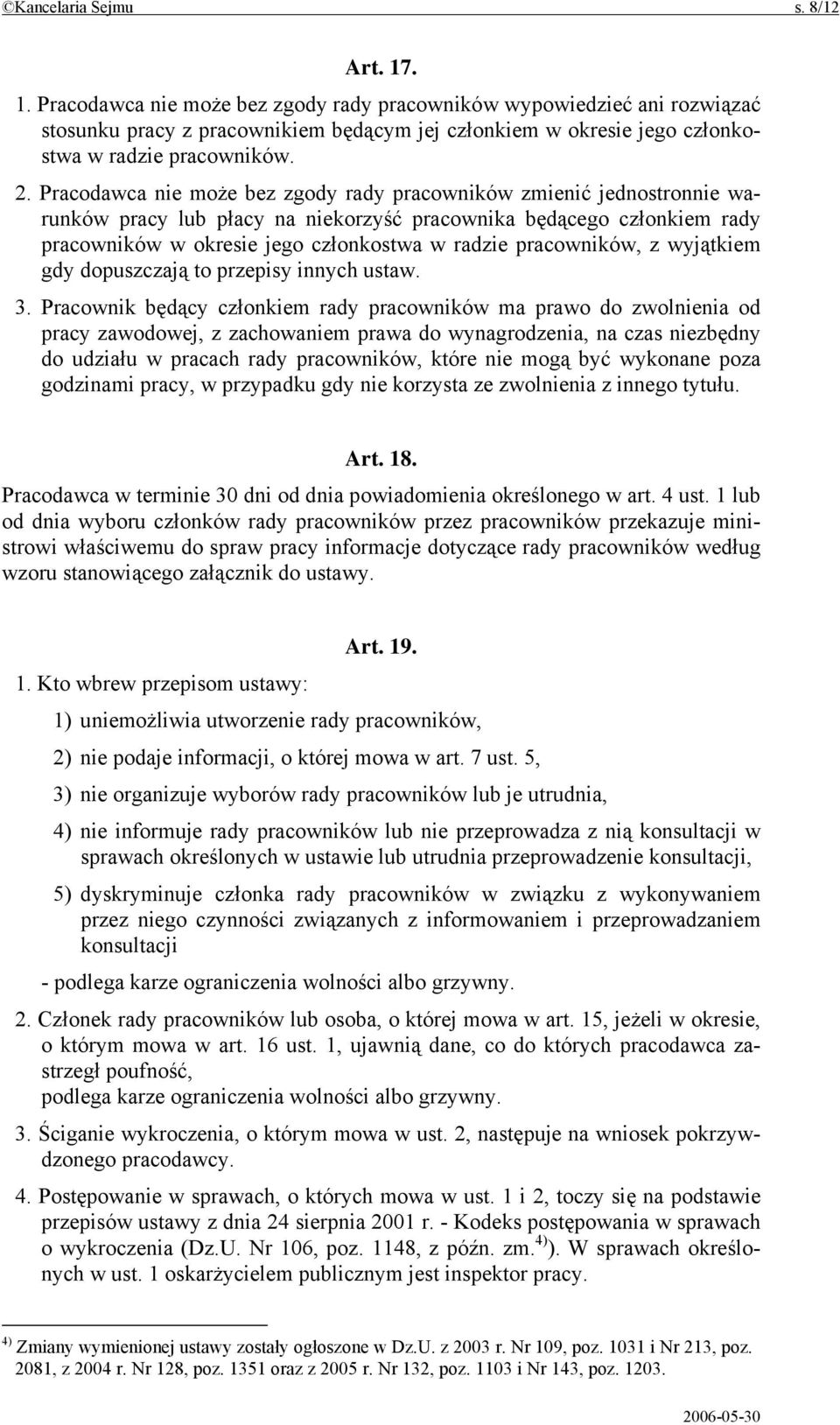 ©Kancelaria Sejmu s. 8/12

Art. 17.

1. Pracodawca nie może bez zgody rady pracowników wypowiedzieć ani rozwiązać stosunku pracy z pracownikiem będącym jej członkiem w okresie jego członkostwa w radzie pracowników.

2. Pracodawca nie może bez zgody rady pracowników zmienić jednostronnie warunków pracy lub płacy na niekorzyść pracownika będącego członkiem rady pracowników w okresie jego członkostwa w radzie pracowników, z wyjątkiem gdy dopuszczają to przepisy innych ustaw.

3. Pracownik będący członkiem rady pracowników ma prawo do zwolnienia od pracy zawodowej, z zachowaniem prawa do wynagrodzenia, na czas niezbędny do udziału w pracach rady pracowników, które nie mogą być wykonane poza godzinami pracy, w przypadku gdy nie korzysta ze zwolnienia z innego tytułu.

Art. 18.

Pracodawca w terminie 30 dni od dnia powiadomienia określonego w art. 4 ust. 1 lub od dnia wyboru członków rady pracowników przez pracowników przekazuje ministrowi właściwemu do spraw pracy informacje dotyczące rady pracowników według wzoru stanowiącego załącznik do ustawy.

Art. 19.

1. Kto wbrew przepisom ustawy:

1) uniemożliwia utworzenie rady pracowników,

2) nie podaje informacji, o której mowa w art. 7 ust. 5,

3) nie organizuje wyborów rady pracowników lub je utrudnia,

4) nie informuje rady pracowników lub nie przeprowadza z nią konsultacji w sprawach określonych w ustawie lub utrudnia przeprowadzenie konsultacji,

5) dyskryminuje członka rady pracowników w związku z wykonywaniem przez niego czynności związanych z informowaniem i przeprowadzaniem konsultacji

- podlega karze ograniczenia wolności albo grzywny.

2. Członek rady pracowników lub osoba, o której mowa w art. 15, jeżeli w okresie, o którym mowa w art. 16 ust. 1, ujawnią dane, co do których pracodawca zastrzegł poufność,
podlega karze ograniczenia wolności albo grzywny.

3. Ściganie wykroczenia, o którym mowa w ust. 2, następuje na wniosek pokrzywdzonego pracodawcy.

4. Postępowanie w sprawach, o których mowa w ust. 1 i 2, toczy się na podstawie przepisów ustawy z dnia 24 sierpnia 2001 r. - Kodeks postępowania w sprawach o wykroczenia (Dz.U. Nr 106, poz. 1148, z późn. zm.$^{4)}$). W sprawach określonych w ust. 1 oskarżycielem publicznym jest inspektor pracy.

$^{4)}$ Zmiany wymienionej ustawy zostały ogłoszone w Dz.U. z 2003 r. Nr 109, poz. 1031 i Nr 213, poz. 2081, z 2004 r. Nr 128, poz. 1351 oraz z 2005 r. Nr 132, poz. 1103 i Nr 143, poz. 1203.

2006-05-30